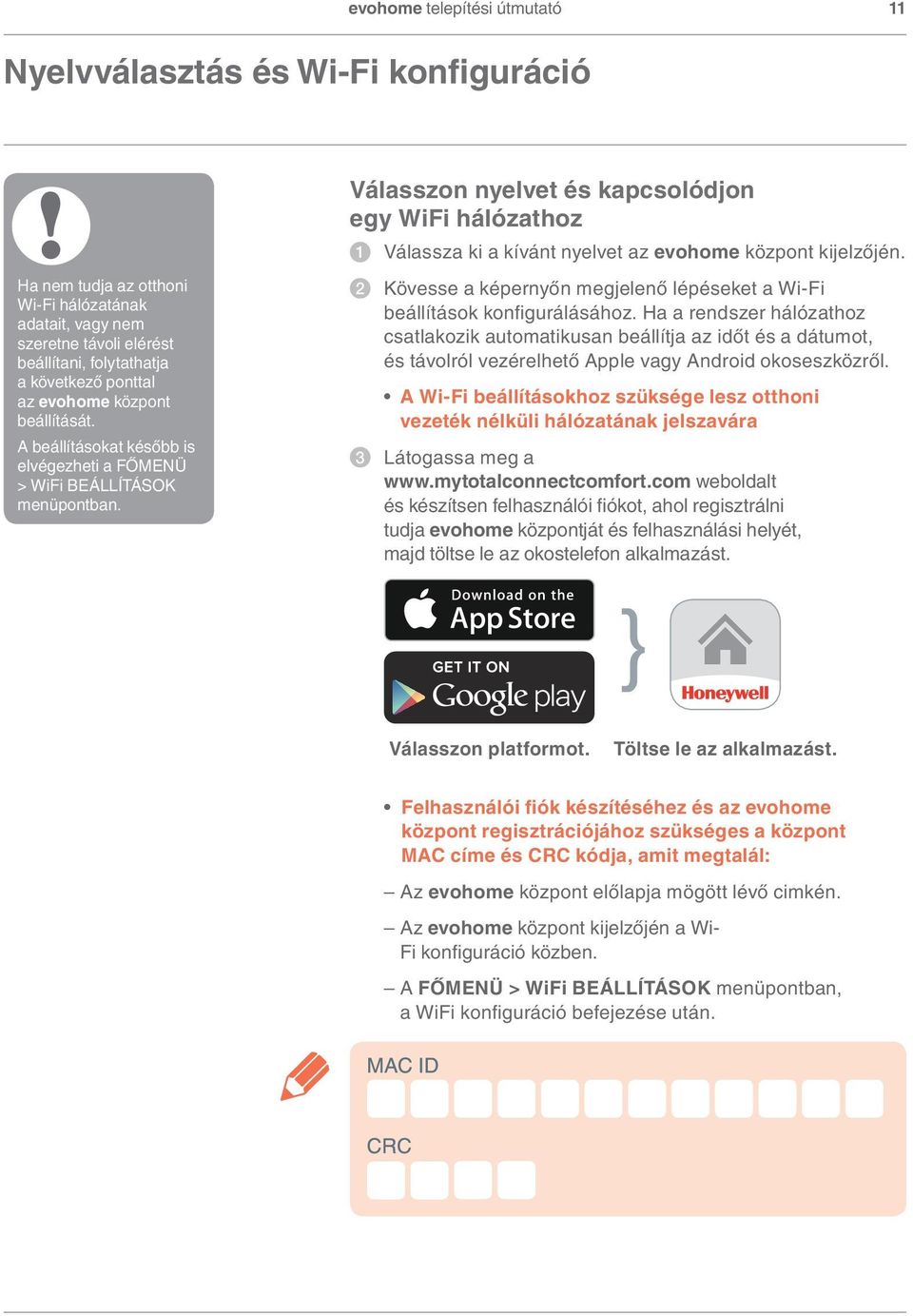 evohome telepítési útmutató 11

Nyelvválasztás és Wi-Fi konfiguráció

Ha nem tudja az otthoni Wi-Fi hálózatának adatait, vagy nem szeretne távoli elérést beállítani, folytathatja a következő ponttal az evohome központ beállítását.

A beállításokat később is elvégezheti a FŐMENÜ > WiFi BEÁLLÍTÁSOK menüpontban.

Válasszon nyelvet és kapcsolódjon egy WiFi hálózathoz

1 Válassza ki a kívánt nyelvet az evohome központ kijelzőjén.

2 Kövesse a képernyőn megjelenő lépéseket a Wi-Fi beállítások konfigurálásához. Ha a rendszer hálózathoz csatlakozik automatikusan beállítja az időt és a dátumot, és távolról vezérelhető Apple vagy Android okoseszközről.

• A Wi-Fi beállításokhoz szüksége lesz otthoni vezeték nélküli hálózatának jelszavára

3 Látogassa meg a www.mytotalconnectcomfort.com weboldalt és készítsen felhasználói fiókot, ahol regisztrálni tudja evohome központját és felhasználási helyét, majd töltse le az okostelefon alkalmazást.

Download on the App Store

GET IT ON Google play

Honeywell

Válasszon platformot. Töltse le az alkalmazást.

• Felhasználói fiók készítéséhez és az evohome központ regisztrációjához szükséges a központ MAC címe és CRC kódja, amit megtalál:

– Az evohome központ előlapja mögött lévő cimkén.

– Az evohome központ kijelzőjén a Wi-Fi konfiguráció közben.

– A FŐMENÜ > WiFi BEÁLLÍTÁSOK menüpontban, a WiFi konfiguráció befejezése után.

MAC ID

CRC